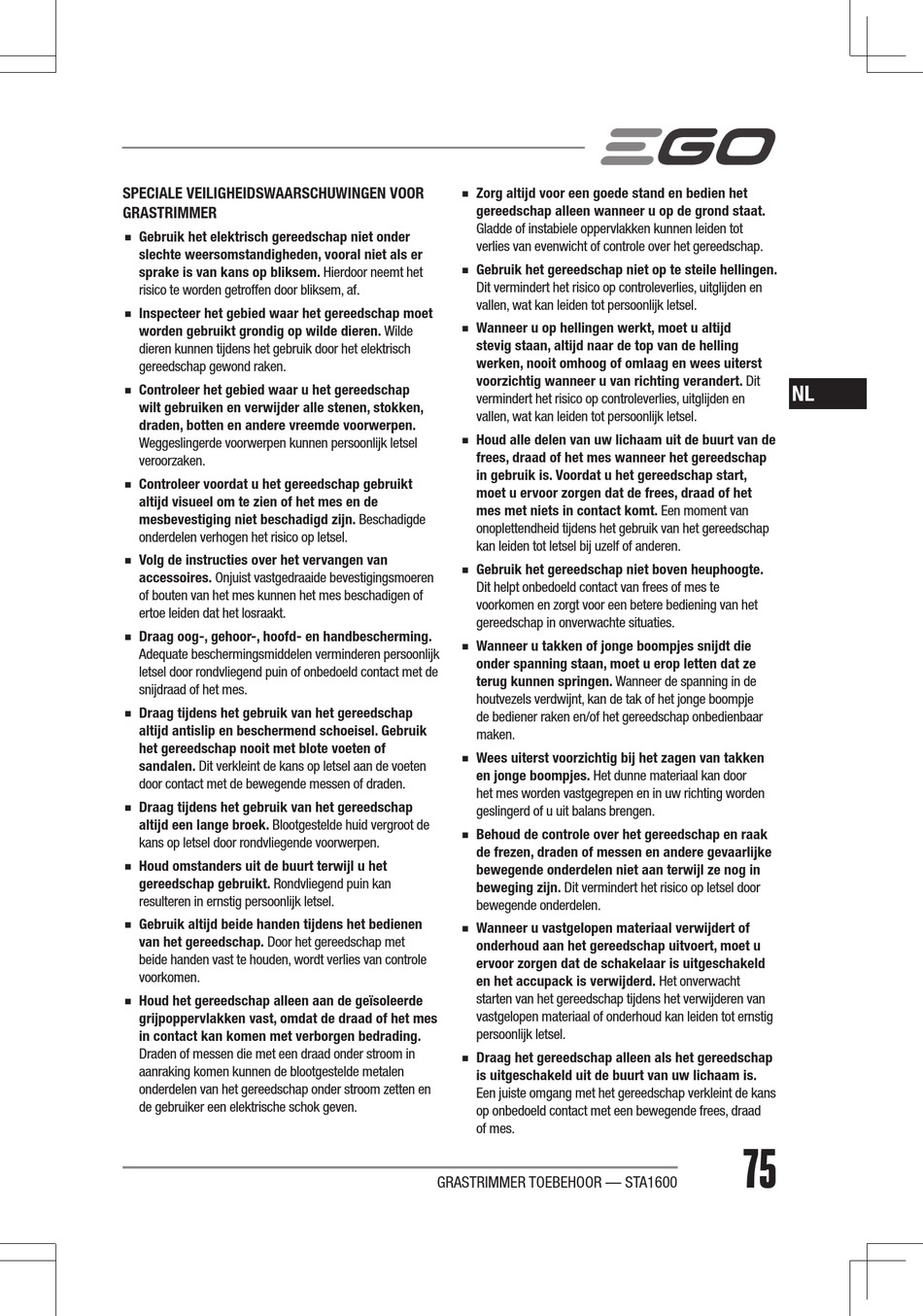 EGO

SPECIALE VEILIGHEIDSWAARSCHUWINGEN VOOR GRASTRIMMER

■ Gebruik het elektrisch gereedschap niet onder slechte weersomstandigheden, vooral niet als er sprake is van kans op bliksem. Hierdoor neemt het risico te worden getroffen door bliksem, af.

■ Inspecteer het gebied waar het gereedschap moet worden gebruikt grondig op wilde dieren. Wilde dieren kunnen tijdens het gebruik door het elektrisch gereedschap gewond raken.

■ Controleer het gebied waar u het gereedschap wilt gebruiken en verwijder alle stenen, stokken, draden, botten en andere vreemde voorwerpen. Weggeslingerde voorwerpen kunnen persoonlijk letsel veroorzaken.

■ Controleer voordat u het gereedschap gebruikt altijd visueel om te zien of het mes en de mesbevestiging niet beschadigd zijn. Beschadigde onderdelen verhogen het risico op letsel.

■ Volg de instructies over het vervangen van accessoires. Onjuist vastgedraaide bevestigingsmoeren of bouten van het mes kunnen het mes beschadigen of ertoe leiden dat het losraakt.

■ Draag oog-, gehoor-, hoofd- en handbescherming. Adequate beschermingsmiddelen verminderen persoonlijk letsel door rondvliegend puin of onbedoeld contact met de snijdraad of het mes.

■ Draag tijdens het gebruik van het gereedschap altijd antislip en beschermend schoeisel. Gebruik het gereedschap nooit met blote voeten of sandalen. Dit verkleint de kans op letsel aan de voeten door contact met de bewegende messen of draden.

■ Draag tijdens het gebruik van het gereedschap altijd een lange broek. Blootgestelde huid vergroot de kans op letsel door rondvliegende voorwerpen.

■ Houd omstanders uit de buurt terwijl u het gereedschap gebruikt. Rondvliegend puin kan resulteren in ernstig persoonlijk letsel.

■ Gebruik altijd beide handen tijdens het bedienen van het gereedschap. Door het gereedschap met beide handen vast te houden, wordt verlies van controle voorkomen.

■ Houd het gereedschap alleen aan de geïsoleerde grijpoppervlakken vast, omdat de draad of het mes in contact kan komen met verborgen bedrading. Draden of messen die met een draad onder stroom in aanraking komen kunnen de blootgestelde metalen onderdelen van het gereedschap onder stroom zetten en de gebruiker een elektrische schok geven.

■ Zorg altijd voor een goede stand en bedien het gereedschap alleen wanneer u op de grond staat. Gladde of instabiele oppervlakken kunnen leiden tot verlies van evenwicht of controle over het gereedschap.

■ Gebruik het gereedschap niet op te steile hellingen. Dit vermindert het risico op controleverlies, uitglijden en vallen, wat kan leiden tot persoonlijk letsel.

■ Wanneer u op hellingen werkt, moet u altijd stevig staan, altijd naar de top van de helling werken, nooit omhoog of omlaag en wees uiterst voorzichtig wanneer u van richting verandert. Dit vermindert het risico op controleverlies, uitglijden en vallen, wat kan leiden tot persoonlijk letsel.

■ Houd alle delen van uw lichaam uit de buurt van de frees, draad of het mes wanneer het gereedschap in gebruik is. Voordat u het gereedschap start, moet u ervoor zorgen dat de frees, draad of het mes met niets in contact komt. Een moment van onoplettendheid tijdens het gebruik van het gereedschap kan leiden tot letsel bij uzelf of anderen.

■ Gebruik het gereedschap niet boven heuphoogte. Dit helpt onbedoeld contact van frees of mes te voorkomen en zorgt voor een betere bediening van het gereedschap in onverwachte situaties.

■ Wanneer u takken of jonge boompjes snijdt die onder spanning staan, moet u erop letten dat ze terug kunnen springen. Wanneer de spanning in de houtvezels verdwijnt, kan de tak of het jonge boompje de bediener raken en/of het gereedschap onbedienbaar maken.

■ Wees uiterst voorzichtig bij het zagen van takken en jonge boompjes. Het dunne materiaal kan door het mes worden vastgegrepen en in uw richting worden geslingerd of u uit balans brengen.

■ Behoud de controle over het gereedschap en raak de frezen, draden of messen en andere gevaarlijke bewegende onderdelen niet aan terwijl ze nog in beweging zijn. Dit vermindert het risico op letsel door bewegende onderdelen.

■ Wanneer u vastgelopen materiaal verwijdert of onderhoud aan het gereedschap uitvoert, moet u ervoor zorgen dat de schakelaar is uitgeschakeld en het accupack is verwijderd. Het onverwacht starten van het gereedschap tijdens het verwijderen van vastgelopen materiaal of onderhoud kan leiden tot ernstig persoonlijk letsel.

■ Draag het gereedschap alleen als het gereedschap is uitgeschakeld uit de buurt van uw lichaam is. Een juiste omgang met het gereedschap verkleint de kans op onbedoeld contact met een bewegende frees, draad of mes.

NL

GRASTRIMMER TOEBEHOOR — STA1600

75